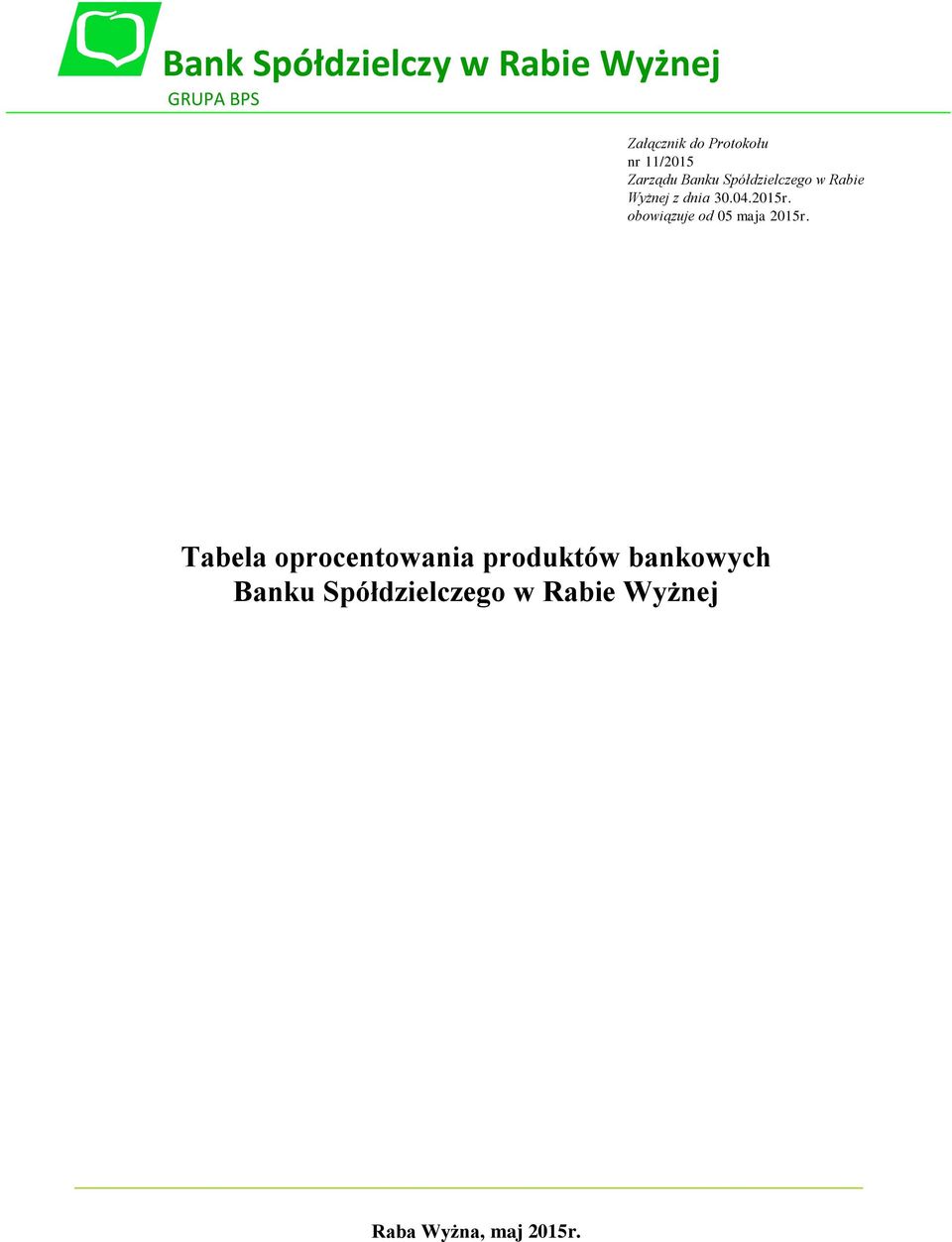 Bank Spółdzielczy w Rabie Wyżnej
GRUPA BPS

Załącznik do Protokołu nr 11/2015 Zarządu Banku Spółdzielczego w Rabie Wyżnej z dnia 30.04.2015r. obowiązuje od 05 maja 2015r.

Tabela oprocentowania produktów bankowych Banku Spółdzielczego w Rabie Wyżnej

Raba Wyżna, maj 2015r.